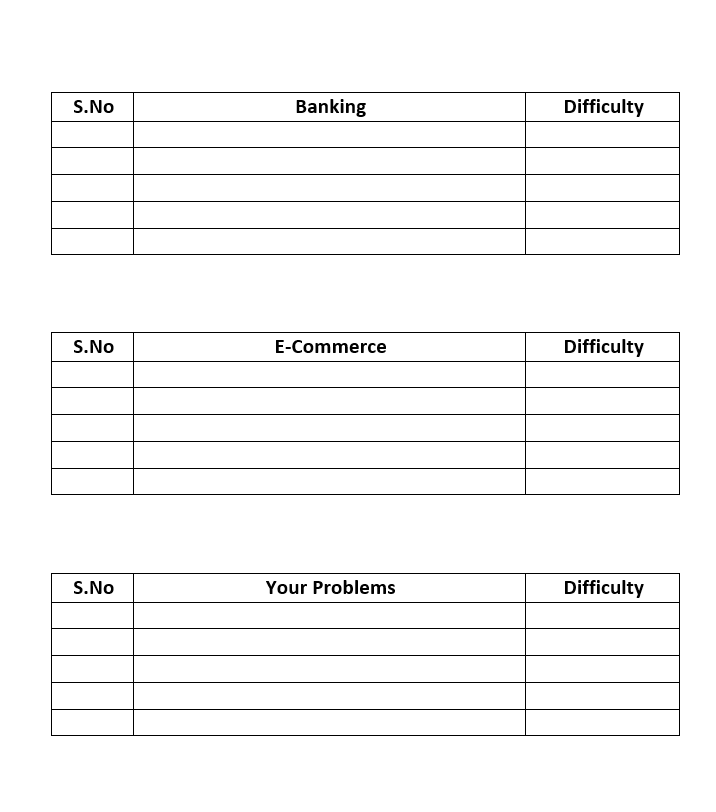 | S.No | Banking | Difficulty |
|---|---|---|
| | | |
| | | |
| | | |
| | | |
| | | |

| S.No | E-Commerce | Difficulty |
|---|---|---|
| | | |
| | | |
| | | |
| | | |
| | | |

| S.No | Your Problems | Difficulty |
|---|---|---|
| | | |
| | | |
| | | |
| | | |
| | | |